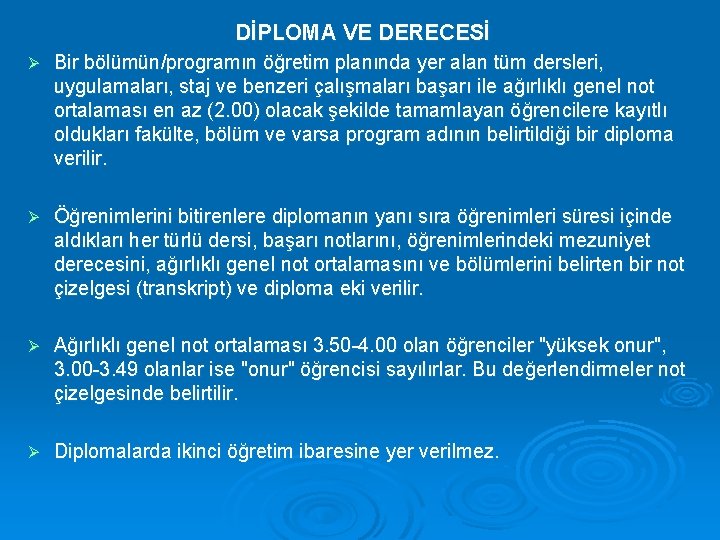 DİPLOMA VE DERECESİ

➢ Bir bölümün/programın öğretim planında yer alan tüm dersleri, uygulamaları, staj ve benzeri çalışmaları başarı ile ağırlıklı genel not ortalaması en az (2.00) olacak şekilde tamamlayan öğrencilere kayıtlı oldukları fakülte, bölüm ve varsa program adının belirtildiği bir diploma verilir.

➢ Öğrenimlerini bitirenlere diplomanın yanı sıra öğrenimleri süresi içinde aldıkları her türlü dersi, başarı notlarını, öğrenimlerindeki mezuniyet derecesini, ağırlıklı genel not ortalamasını ve bölümlerini belirten bir not çizelgesi (transkript) ve diploma eki verilir.

➢ Ağırlıklı genel not ortalaması 3.50-4.00 olan öğrenciler "yüksek onur", 3.00-3.49 olanlar ise "onur" öğrencisi sayılırlar. Bu değerlendirmeler not çizelgesinde belirtilir.

➢ Diplomalarda ikinci öğretim ibaresine yer verilmez.